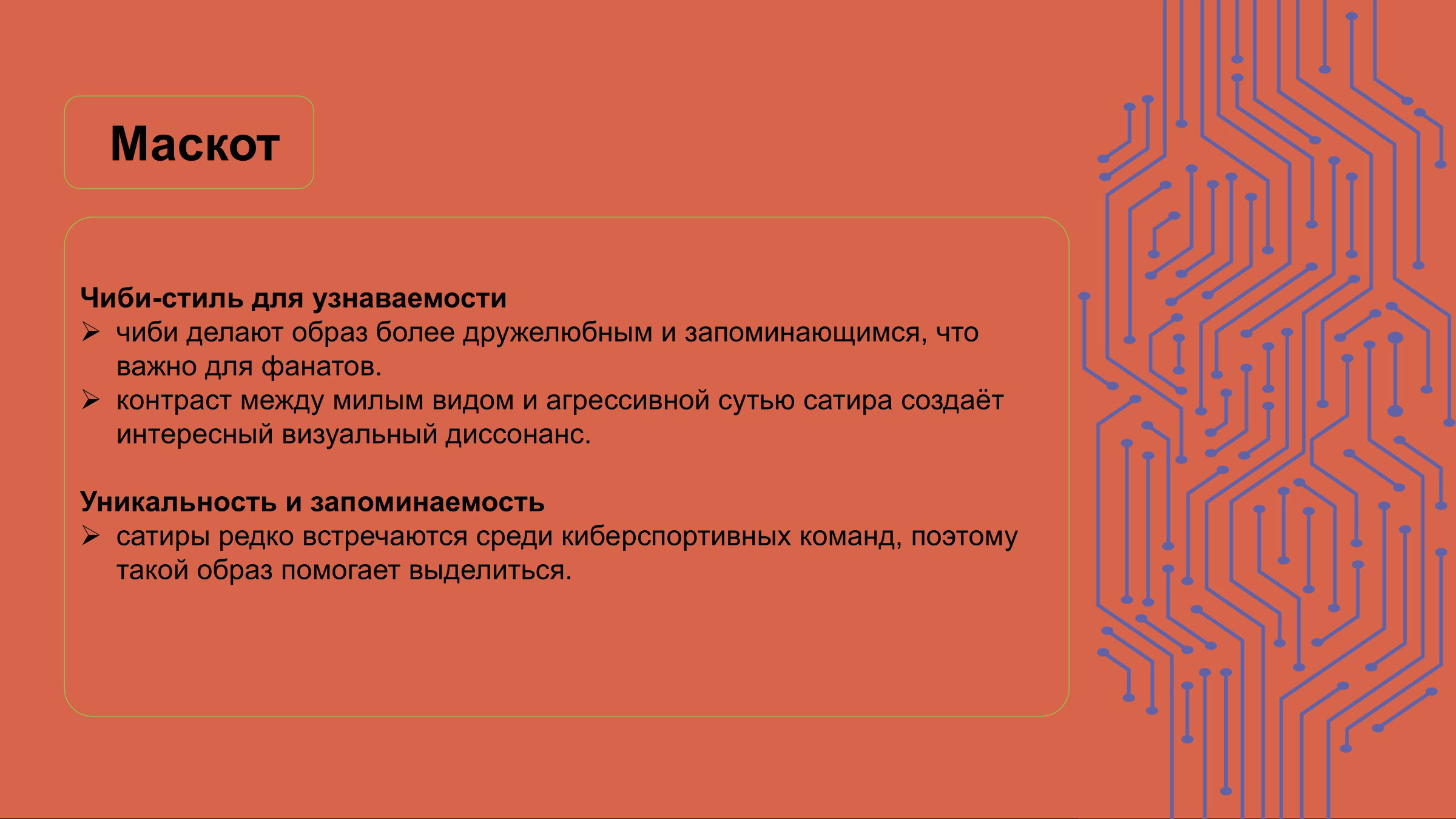 Маскот

Чиби-стиль для узнаваемости

➢ чиби делают образ более дружелюбным и запоминающимся, что важно для фанатов.

➢ контраст между милым видом и агрессивной сутью сатира создаёт интересный визуальный диссонанс.

Уникальность и запоминаемость

➢ сатиры редко встречаются среди киберспортивных команд, поэтому такой образ помогает выделиться.